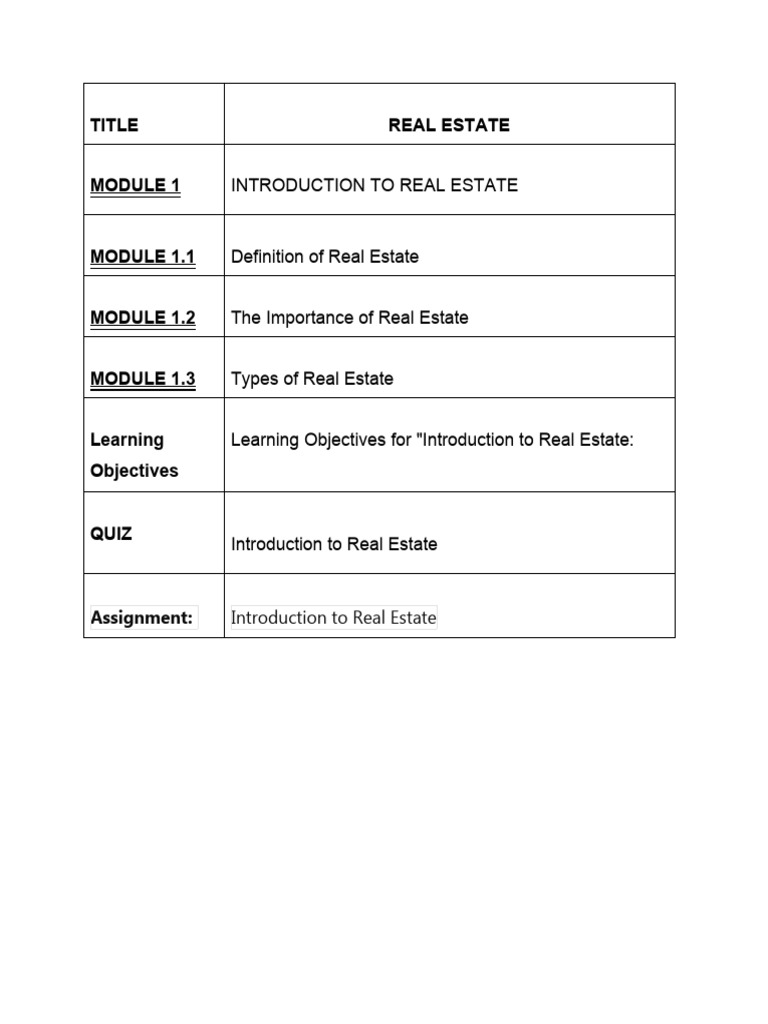 | TITLE | REAL ESTATE |
|---|---|
| MODULE 1 | INTRODUCTION TO REAL ESTATE |
| MODULE 1.1 | Definition of Real Estate |
| MODULE 1.2 | The Importance of Real Estate |
| MODULE 1.3 | Types of Real Estate |
| Learning Objectives | Learning Objectives for "Introduction to Real Estate: |
| QUIZ | Introduction to Real Estate |
| Assignment: | Introduction to Real Estate |